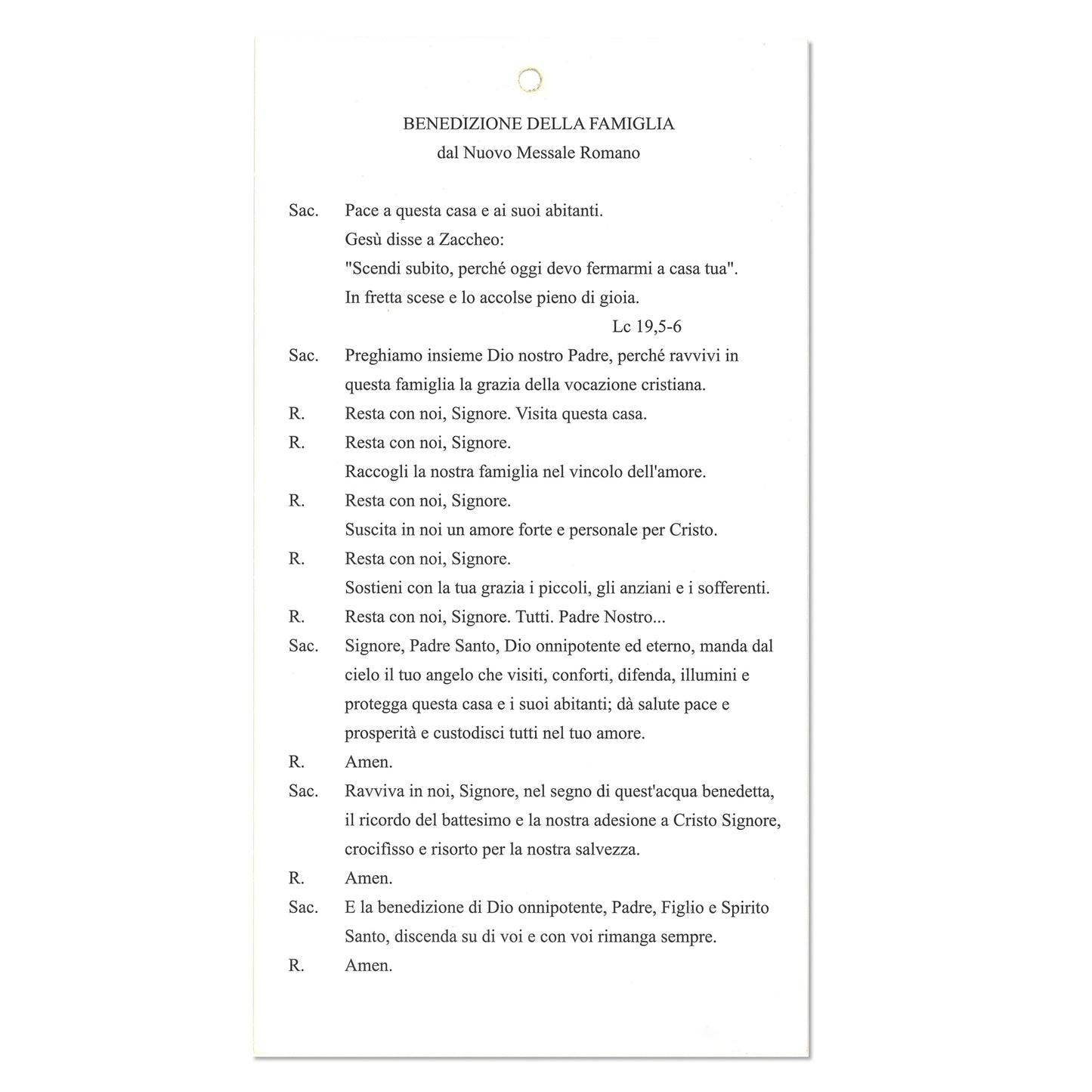 BENEDIZIONE DELLA FAMIGLIA
dal Nuovo Messale Romano

Sac. Pace a questa casa e ai suoi abitanti.
Gesù disse a Zaccheo:
"Scendi subito, perché oggi devo fermarmi a casa tua".
In fretta scese e lo accolse pieno di gioia.
Lc 19,5-6

Sac. Preghiamo insieme Dio nostro Padre, perché ravvivi in questa famiglia la grazia della vocazione cristiana.

R. Resta con noi, Signore. Visita questa casa.

R. Resta con noi, Signore.
Raccogli la nostra famiglia nel vincolo dell'amore.

R. Resta con noi, Signore.
Suscita in noi un amore forte e personale per Cristo.

R. Resta con noi, Signore.
Sostieni con la tua grazia i piccoli, gli anziani e i sofferenti.

R. Resta con noi, Signore. Tutti. Padre Nostro...

Sac. Signore, Padre Santo, Dio onnipotente ed eterno, manda dal cielo il tuo angelo che visiti, conforti, difenda, illumini e protegga questa casa e i suoi abitanti; dà salute pace e prosperità e custodisci tutti nel tuo amore.

R. Amen.

Sac. Ravviva in noi, Signore, nel segno di quest'acqua benedetta, il ricordo del battesimo e la nostra adesione a Cristo Signore, crocifisso e risorto per la nostra salvezza.

R. Amen.

Sac. E la benedizione di Dio onnipotente, Padre, Figlio e Spirito Santo, discenda su di voi e con voi rimanga sempre.

R. Amen.